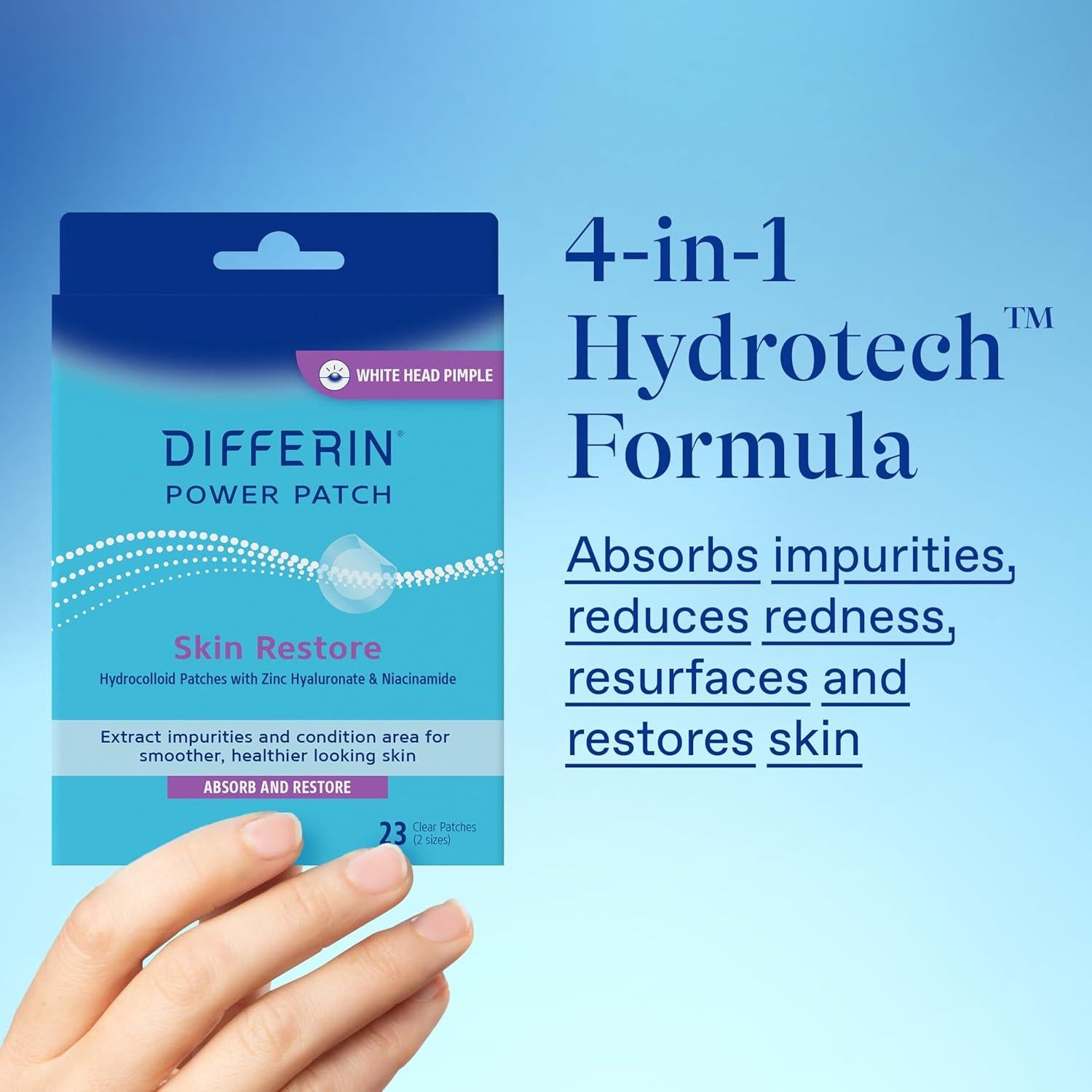 WHITE HEAD PIMPLE

DIFFERIN®
POWER PATCH

Skin Restore
Hydrocolloid Patches with Zinc Hyaluronate & Niacinamide

Extract impurities and condition area for smoother, healthier looking skin

ABSORB AND RESTORE

23 Clear Patches (2 sizes)

4-in-1 Hydrotech™ Formula

Absorbs impurities, reduces redness, resurfaces and restores skin